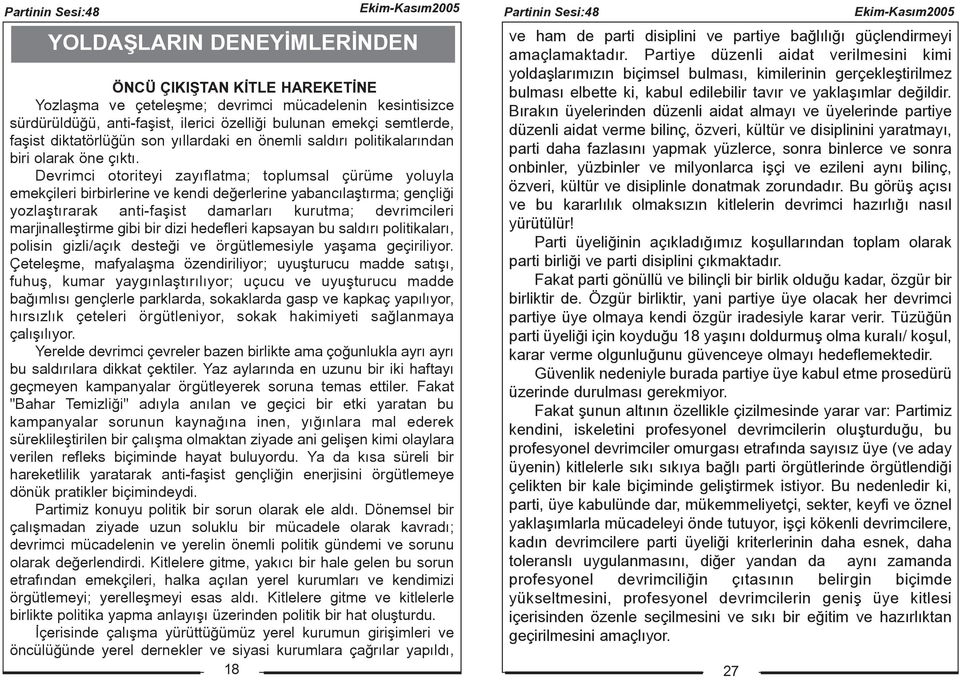 Partinin Sesi:48

Ekim-Kasım2005

YOLDAŞLARIN DENEYİMLERİNDEN

ÖNCÜ ÇIKIŞTAN KİTLE HAREKETİNE

Yozlaşma ve çeteleşme; devrimci mücadelenin kesintisizce sürdürüldüğü, anti-faşist, ilerici özelliği bulunan emekçi semtlerde, faşist diktatörlüğün son yıllardaki en önemli saldırı politikalarından biri olarak öne çıktı.

Devrimci otoriteyi zayıflatma; toplumsal çürüme yoluyla emekçileri birbirlerine ve kendi değerlerine yabancılaştırma; gençliği yozlaştırarak anti-faşist damarları kurutma; devrimcileri marjinalleştirme gibi bir dizi hedefleri kapsayan bu saldırı politikaları, polisin gizli/açık desteği ve örgütlemesiyle yaşama geçiriliyor. Çeteleşme, mafyalaşma özendiriliyor; uyuşturucu madde satışı, fuhuş, kumar yaygınlaştırılıyor; uçucu ve uyuşturucu madde bağımlısı gençlerle parklarda, sokaklarda gasp ve kapkaç yapılıyor, hırsızlık çeteleri örgütleniyor, sokak hakimiyeti sağlanmaya çalışılıyor.

Yerelde devrimci çevreler bazen birlikte ama çoğunlukla ayrı ayrı bu saldırılara dikkat çektiler. Yaz aylarında en uzunu bir iki haftayı geçmeyen kampanyalar örgütleyerek soruna temas ettiler. Fakat "Bahar Temizliği" adıyla anılan ve geçici bir etki yaratan bu kampanyalar sorunun kaynağına inen, yığınlara mal ederek süreklileştirilen bir çalışma olmaktan ziyade ani gelişen kimi olaylara verilen refleks biçiminde hayat buluyordu. Ya da kısa süreli bir hareketlilik yaratarak anti-faşist gençliğin enerjisini örgütlemeye dönük pratikler biçimindeydi.

Partimiz konuyu politik bir sorun olarak ele aldı. Dönemsel bir çalışmadan ziyade uzun soluklu bir mücadele olarak kavradı; devrimci mücadelenin ve yerelin önemli politik gündemi ve sorunu olarak değerlendirdi. Kitlelere gitme, yakıcı bir hale gelen bu sorun etrafından emekçileri, halka açılan yerel kurumları ve kendimizi örgütlemeyi; yerelleşmeyi esas aldı. Kitlelere gitme ve kitlelerle birlikte politika yapma anlayışı üzerinden politik bir hat oluşturdu.

İçerisinde çalışma yürüttüğümüz yerel kurumun girişimleri ve öncülüğünde yerel dernekler ve siyasi kurumlara çağrılar yapıldı,

18

Partinin Sesi:48

Ekim-Kasım2005

ve ham de parti disiplini ve partiye bağlılığı güçlendirmeyi amaçlamaktadır. Partiye düzenli aidat verilmesini kimi yoldaşlarımızın biçimsel bulması, kimilerinin gerçekleştirilmez bulması elbette ki, kabul edilebilir tavır ve yaklaşımlar değildir. Bırakın üyelerinden düzenli aidat almayı ve üyelerinde partiye düzenli aidat verme bilinç, özveri, kültür ve disiplinini yaratmayı, parti daha fazlasını yapmak yüzlerce, sonra binlerce ve sonra onbinler, yüzbinler ve milyonlarca işçi ve ezileni aynı bilinç, özveri, kültür ve disiplinle donatmak zorundadır. Bu görüş açısı ve bu kararlılık olmaksızın kitlelerin devrimci hazırlığı nasıl yürütülür!

Parti üyeliğinin açıkladığımız koşullarından toplam olarak parti birliği ve parti disiplini çıkmaktadır.

Fakat parti gönüllü ve bilinçli bir birlik olduğu kadar, özgür bir birliktir de. Özgür birliktir, yani partiye üye olacak her devrimci partiye üye olmaya kendi özgür iradesiyle karar verir. Tüzüğün parti üyeliği için koyduğu 18 yaşını doldurmuş olma kuralı/ koşul, karar verme olgunluğunu güvenceye olmayı hedeflemektedir.

Güvenlik nedeniyle burada partiye üye kabul etme prosedürü üzerinde durulması gerekmiyor.

Fakat şunun altının özellikle çizilmesinde yarar var: Partimiz kendini, iskeletini profesyonel devrimcilerin oluşturduğu, bu profesyonel devrimciler omurgası etrafında sayısız üye (ve aday üyenin) kitlelerle sıkı sıkıya bağlı parti örgütlerinde örgütlendiği çelikten bir kale biçiminde geliştirmek istiyor. Bu nedenledir ki, parti, üye kabulünde dar, mükemmeliyetçi, sekter, keyfi ve öznel yaklaşımlarla mücadeleyi önde tutuyor, işçi kökenli devrimcilere, kadın devrimcilere parti üyeliği kriterlerinin daha esnek, daha toleranslı uygulanmasını, diğer yandan da aynı zamanda profesyonel devrimciliğin çıtasının belirgin biçimde yükseltmesini, profesyonel devrimcilerin geniş üye kitlesi içerisinden özenle seçilmesini ve sıkı bir eğitim ve hazırlıktan geçirilmesini amaçlıyor.

27